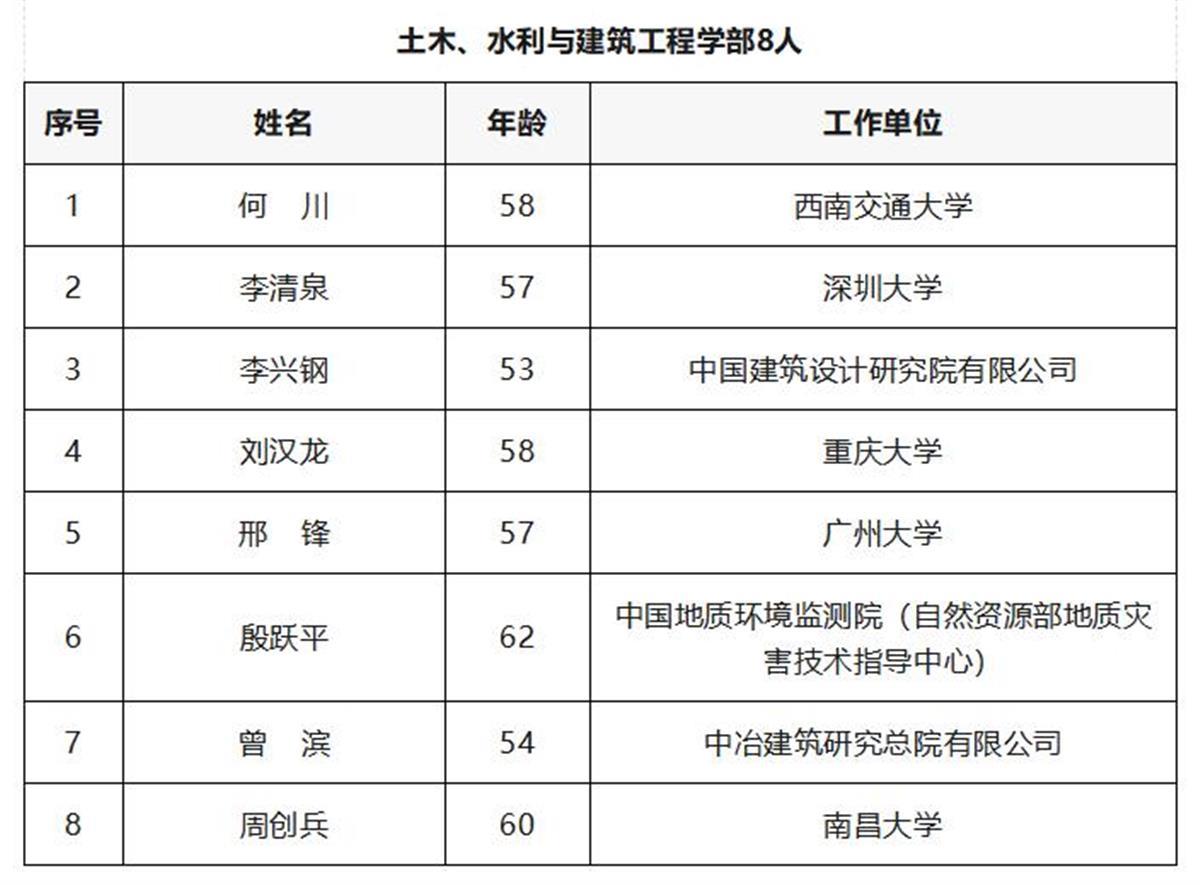 土木、水利与建筑工程学部8人

| 序号 | 姓名 | 年龄 | 工作单位 |
|---|---|---|---|
| 1 | 何　川 | 58 | 西南交通大学 |
| 2 | 李清泉 | 57 | 深圳大学 |
| 3 | 李兴钢 | 53 | 中国建筑设计研究院有限公司 |
| 4 | 刘汉龙 | 58 | 重庆大学 |
| 5 | 邢　锋 | 57 | 广州大学 |
| 6 | 殷跃平 | 62 | 中国地质环境监测院（自然资源部地质灾害技术指导中心） |
| 7 | 曾　滨 | 54 | 中冶建筑研究总院有限公司 |
| 8 | 周创兵 | 60 | 南昌大学 |